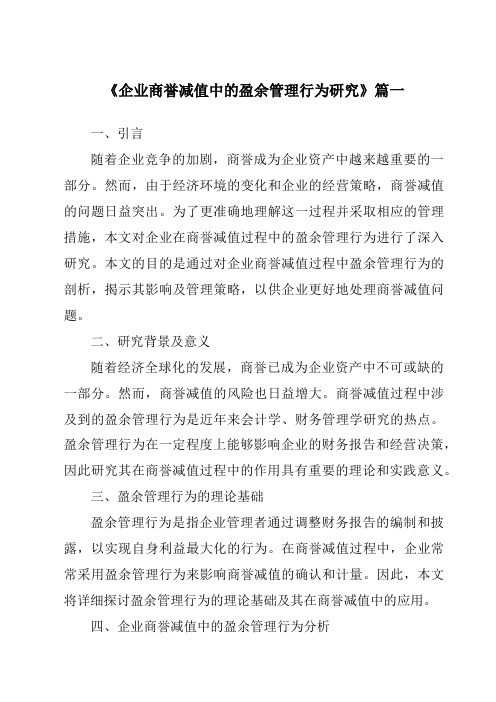 《企业商誉减值中的盈余管理行为研究》篇一

一、引言

随着企业竞争的加剧，商誉成为企业资产中越来越重要的一部分。然而，由于经济环境的变化和企业的经营策略，商誉减值的问题日益突出。为了更准确地理解这一过程并采取相应的管理措施，本文对企业在商誉减值过程中的盈余管理行为进行了深入研究。本文的目的是通过对企业商誉减值过程中盈余管理行为的剖析，揭示其影响及管理策略，以供企业更好地处理商誉减值问题。

二、研究背景及意义

随着经济全球化的发展，商誉已成为企业资产中不可或缺的一部分。然而，商誉减值的风险也日益增大。商誉减值过程中涉及到的盈余管理行为是近年来会计学、财务管理学研究的热点。盈余管理行为在一定程度上能够影响企业的财务报告和经营决策，因此研究其在商誉减值过程中的作用具有重要的理论和实践意义。

三、盈余管理行为的理论基础

盈余管理行为是指企业管理者通过调整财务报告的编制和披露，以实现自身利益最大化的行为。在商誉减值过程中，企业常常采用盈余管理行为来影响商誉减值的确认和计量。因此，本文将详细探讨盈余管理行为的理论基础及其在商誉减值中的应用。

四、企业商誉减值中的盈余管理行为分析